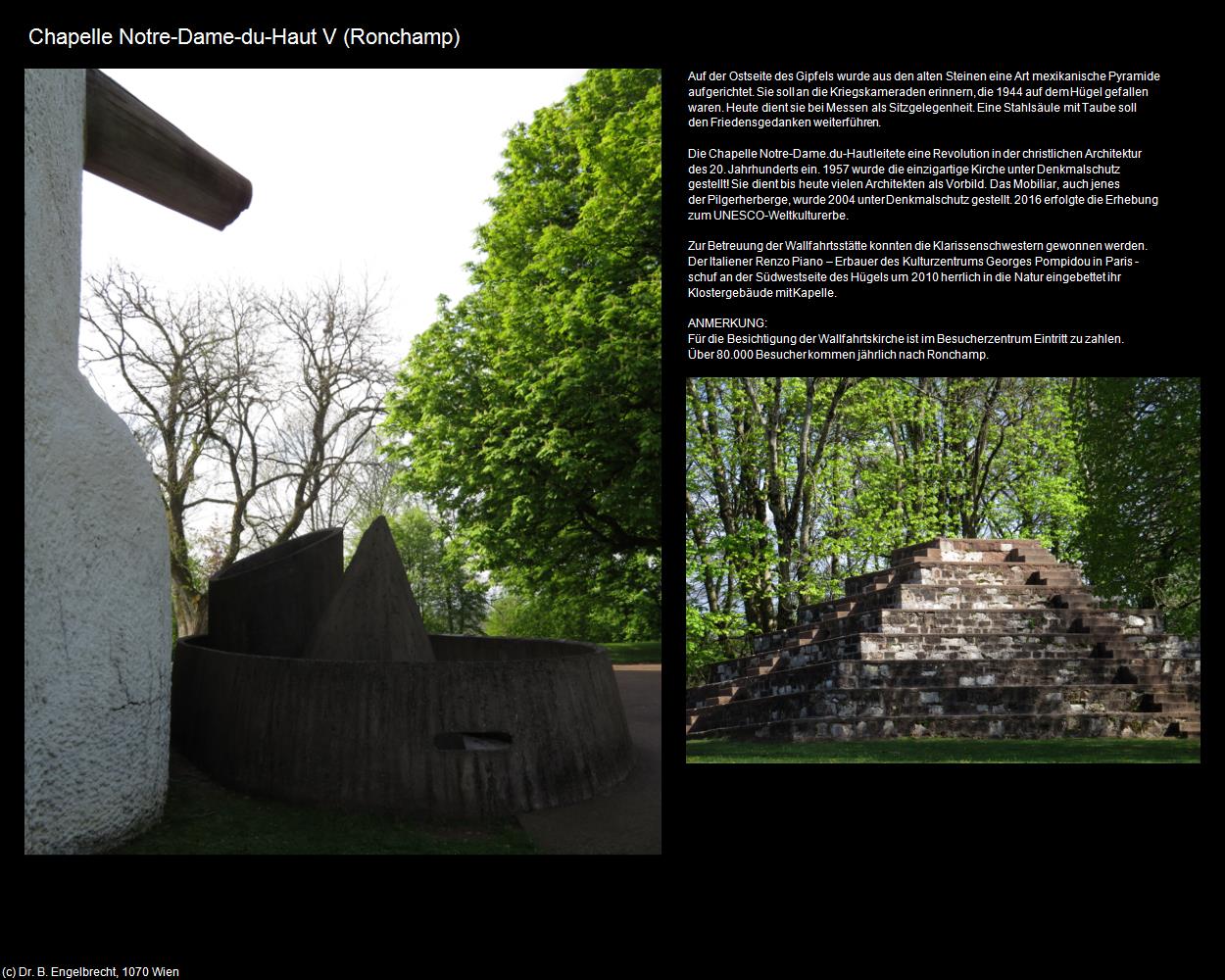 Chapelle Notre-Dame-du-Haut V (Ronchamp)

Auf der Ostseite des Gipfels wurde aus den alten Steinen eine Art mexikanische Pyramide aufgerichtet. Sie soll an die Kriegskameraden erinnern, die 1944 auf dem Hügel gefallen waren. Heute dient sie bei Messen als Sitzgelegenheit. Eine Stahlsäule mit Taube soll den Friedensgedanken weiterführen.

Die Chapelle Notre-Dame.du-Haut leitete eine Revolution in der christlichen Architektur des 20. Jahrhunderts ein. 1957 wurde die einzigartige Kirche unter Denkmalschutz gestellt! Sie dient bis heute vielen Architekten als Vorbild. Das Mobiliar, auch jenes der Pilgerherberge, wurde 2004 unter Denkmalschutz gestellt. 2016 erfolgte die Erhebung zum UNESCO-Weltkulturerbe.

Zur Betreuung der Wallfahrtsstätte konnten die Klarissenschwestern gewonnen werden. Der Italiener Renzo Piano – Erbauer des Kulturzentrums Georges Pompidou in Paris - schuf an der Südwestseite des Hügels um 2010 herrlich in die Natur eingebettet ihr Klostergebäude mit Kapelle.

ANMERKUNG:
Für die Besichtigung der Wallfahrtskirche ist im Besucherzentrum Eintritt zu zahlen.
Über 80.000 Besucher kommen jährlich nach Ronchamp.

(c) Dr. B. Engelbrecht, 1070 Wien